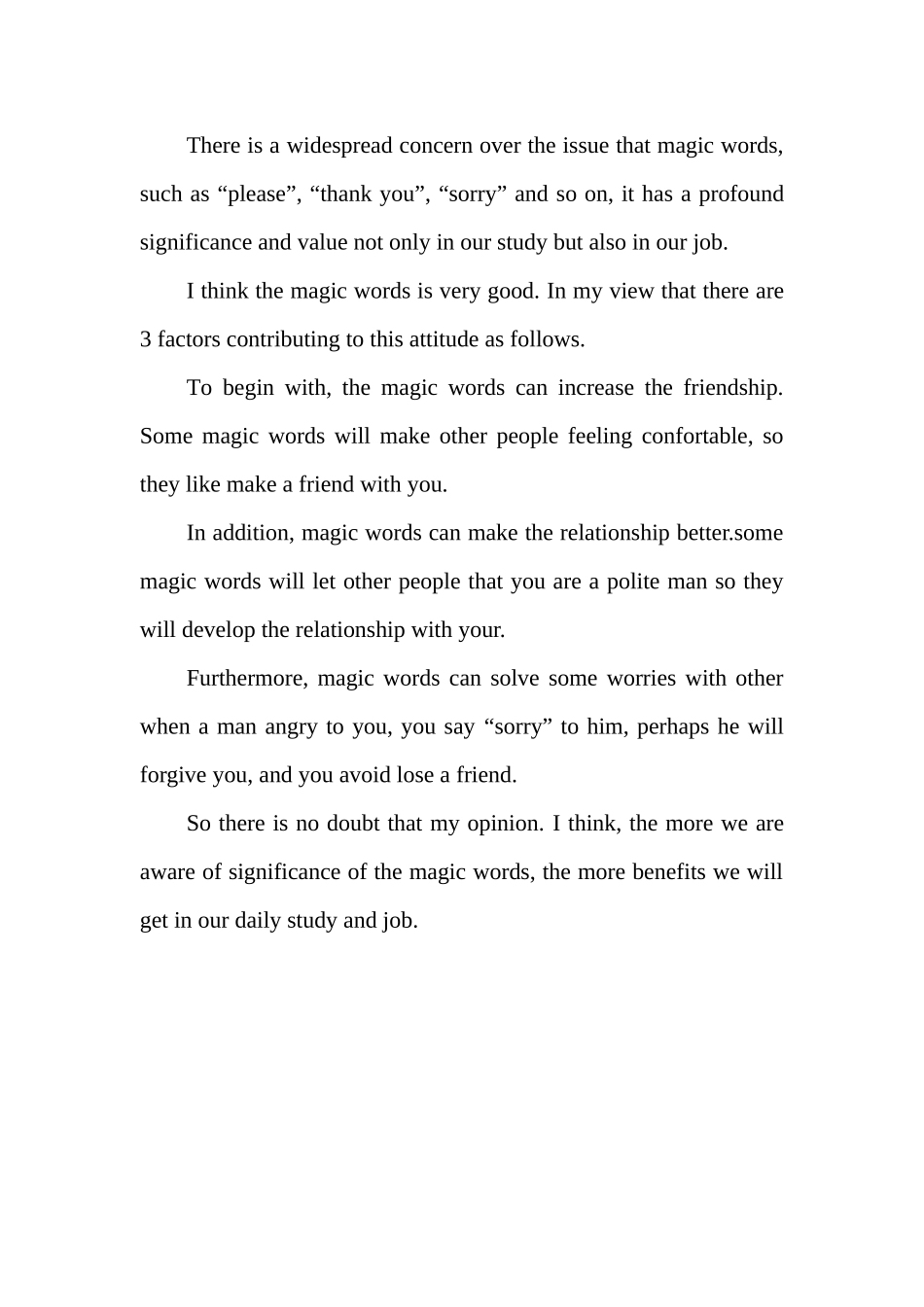 There is a widespread concern over the issue that magic words, such as "please", "thank you", "sorry" and so on, it has a profound significance and value not only in our study but also in our job.

I think the magic words is very good. In my view that there are 3 factors contributing to this attitude as follows.

To begin with, the magic words can increase the friendship. Some magic words will make other people feeling confortable, so they like make a friend with you.

In addition, magic words can make the relationship better.some magic words will let other people that you are a polite man so they will develop the relationship with your.

Furthermore, magic words can solve some worries with other when a man angry to you, you say "sorry" to him, perhaps he will forgive you, and you avoid lose a friend.

So there is no doubt that my opinion. I think, the more we are aware of significance of the magic words, the more benefits we will get in our daily study and job.